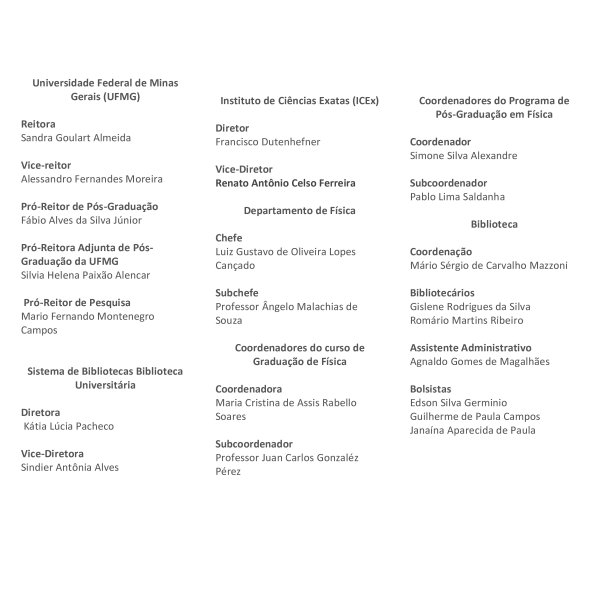 Universidade Federal de Minas Gerais (UFMG)

Reitora
Sandra Goulart Almeida

Vice-reitor
Alessandro Fernandes Moreira

Pró-Reitor de Pós-Graduação
Fábio Alves da Silva Júnior

Pró-Reitora Adjunta de Pós-Graduação da UFMG
Silvia Helena Paixão Alencar

Pró-Reitor de Pesquisa
Mario Fernando Montenegro Campos

Sistema de Bibliotecas Biblioteca Universitária

Diretora
Kátia Lúcia Pacheco

Vice-Diretora
Sindier Antônia Alves

Instituto de Ciências Exatas (ICEx)

Diretor
Francisco Dutenhefner

Vice-Diretor
Renato Antônio Celso Ferreira

Departamento de Física

Chefe
Luiz Gustavo de Oliveira Lopes Cançado

Subchefe
Professor Ângelo Malachias de Souza

Coordenadores do curso de Graduação de Física

Coordenadora
Maria Cristina de Assis Rabello Soares

Subcoordenador
Professor Juan Carlos Gonzaléz Pérez

Coordenadores do Programa de Pós-Graduação em Física

Coordenador
Simone Silva Alexandre

Subcoordenador
Pablo Lima Saldanha

Biblioteca

Coordenação
Mário Sérgio de Carvalho Mazzoni

Bibliotecários
Gislene Rodrigues da Silva
Romário Martins Ribeiro

Assistente Administrativo
Agnaldo Gomes de Magalhães

Bolsistas
Edson Silva Germinio
Guilherme de Paula Campos
Janaína Aparecida de Paula